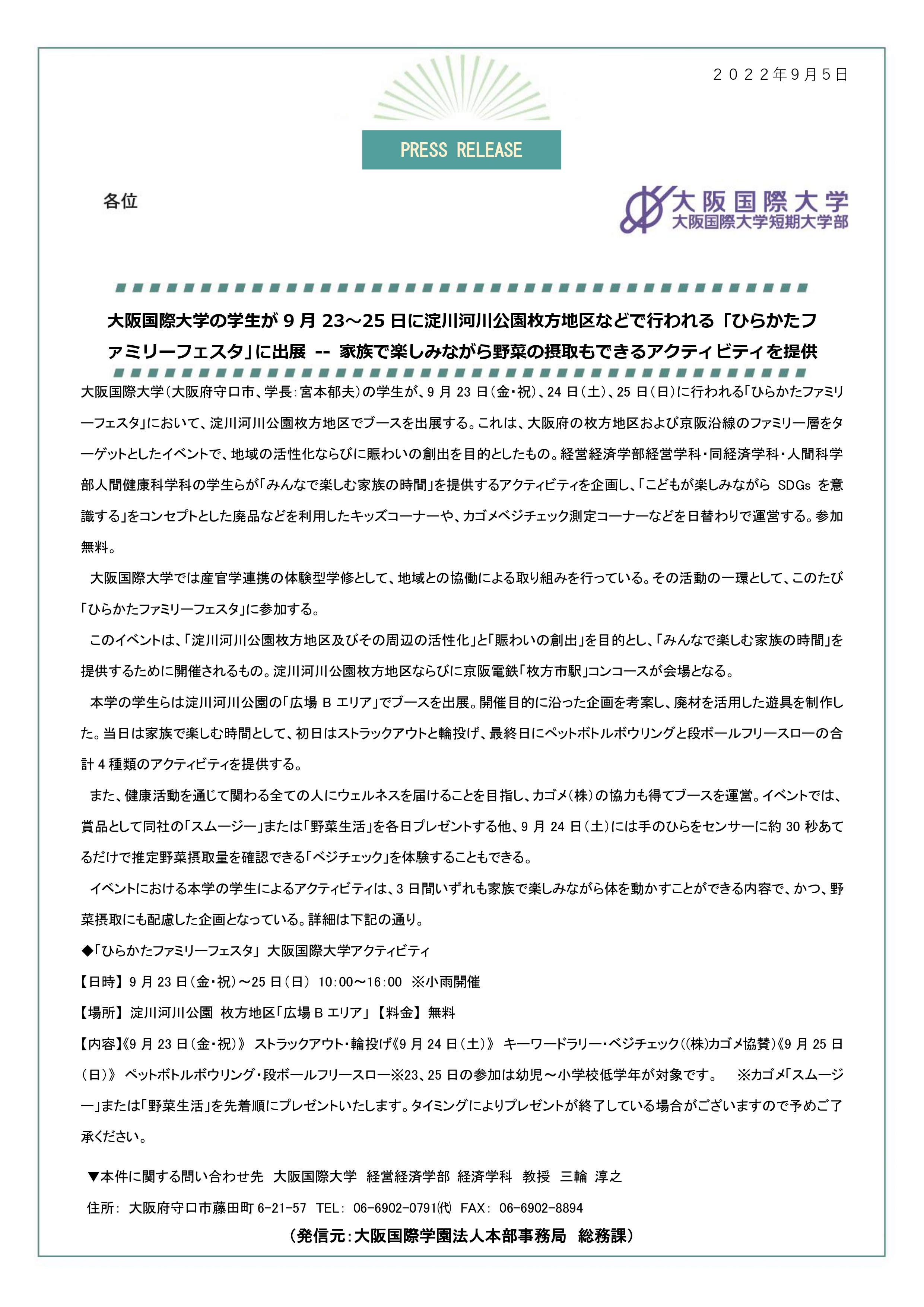 ２０２２年9月５日

PRESS RELEASE

各位

大阪国際大学
大阪国際大学短期大学部

大阪国際大学の学生が 9 月 23～25 日に淀川河川公園枚方地区などで行われる「ひらかたファミリーフェスタ」に出展 -- 家族で楽しみながら野菜の摂取もできるアクティビティを提供

大阪国際大学（大阪府守口市、学長：宮本郁夫）の学生が、9 月 23 日（金・祝）、24 日（土）、25 日（日）に行われる「ひらかたファミリーフェスタ」において、淀川河川公園枚方地区でブースを出展する。これは、大阪府の枚方地区および京阪沿線のファミリー層をターゲットとしたイベントで、地域の活性化ならびに賑わいの創出を目的としたもの。経営経済学部経営学科・同経済学科・人間科学部人間健康科学科の学生らが「みんなで楽しむ家族の時間」を提供するアクティビティを企画し、「こどもが楽しみながら SDGs を意識する」をコンセプトとした廃品などを利用したキッズコーナーや、カゴメベジチェック測定コーナーなどを日替わりで運営する。参加無料。

大阪国際大学では産官学連携の体験型学修として、地域との協働による取り組みを行っている。その活動の一環として、このたび「ひらかたファミリーフェスタ」に参加する。

このイベントは、「淀川河川公園枚方地区及びその周辺の活性化」と「賑わいの創出」を目的とし、「みんなで楽しむ家族の時間」を提供するために開催されるもの。淀川河川公園枚方地区ならびに京阪電鉄「枚方市駅」コンコースが会場となる。

本学の学生らは淀川河川公園の「広場 B エリア」でブースを出展。開催目的に沿った企画を考案し、廃材を活用した遊具を制作した。当日は家族で楽しむ時間として、初日はストラックアウトと輪投げ、最終日にペットボトルボウリングと段ボールフリースローの合計 4 種類のアクティビティを提供する。

また、健康活動を通じて関わる全ての人にウェルネスを届けることを目指し、カゴメ（株）の協力も得てブースを運営。イベントでは、賞品として同社の「スムージー」または「野菜生活」を各日プレゼントする他、9 月 24 日（土）には手のひらをセンサーに約 30 秒あてるだけで推定野菜摂取量を確認できる「ベジチェック」を体験することもできる。

イベントにおける本学の学生によるアクティビティは、3 日間いずれも家族で楽しみながら体を動かすことができる内容で、かつ、野菜摂取にも配慮した企画となっている。詳細は下記の通り。

◆「ひらかたファミリーフェスタ」 大阪国際大学アクティビティ
【日時】 9 月 23 日（金・祝）～25 日（日） 10：00～16：00 ※小雨開催
【場所】 淀川河川公園 枚方地区「広場 B エリア」 【料金】 無料
【内容】《9 月 23 日（金・祝）》 ストラックアウト・輪投げ《9 月 24 日（土）》 キーワードラリー・ベジチェック（（株)カゴメ協賛）《9 月 25 日（日）》 ペットボトルボウリング・段ボールフリースロー※23、25 日の参加は幼児～小学校低学年が対象です。 ※カゴメ「スムージー」または「野菜生活」を先着順にプレゼントいたします。タイミングによりプレゼントが終了している場合がございますので予めご了承ください。

▼本件に関する問い合わせ先 大阪国際大学 経営経済学部 経済学科 教授 三輪 淳之
住所： 大阪府守口市藤田町 6-21-57 TEL： 06-6902-0791㈹ FAX： 06-6902-8894

（発信元：大阪国際学園法人本部事務局 総務課）